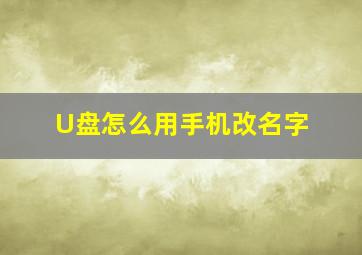 U盘怎么用手机改名字